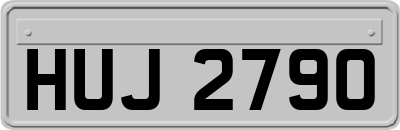 HUJ 2790